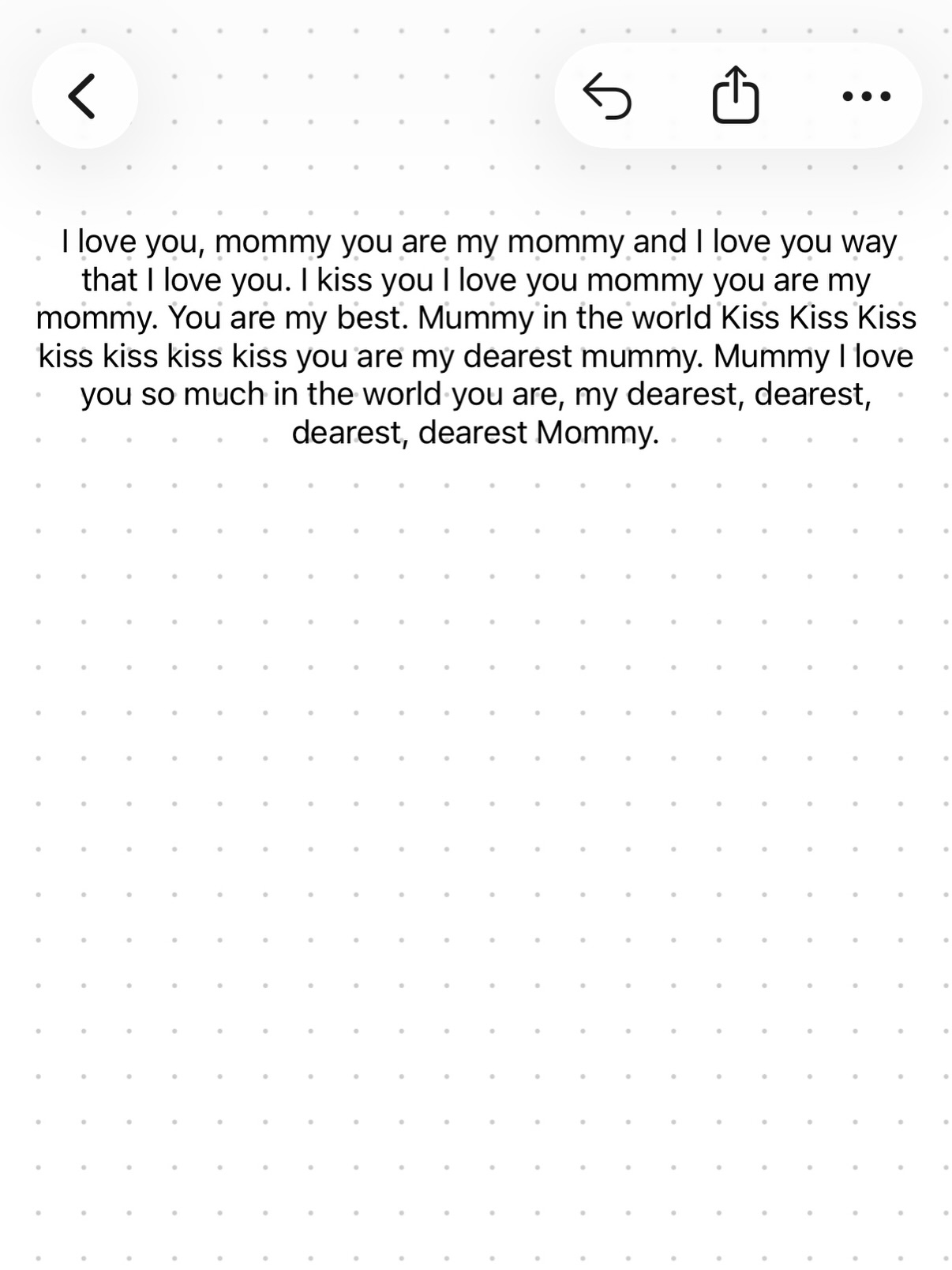 I love you, mommy you are my mommy and I love you way that I love you. I kiss you I love you mommy you are my mommy. You are my best. Mummy in the world Kiss Kiss Kiss kiss kiss kiss kiss you are my dearest mummy. Mummy I love you so much in the world you are, my dearest, dearest, dearest, dearest Mommy.